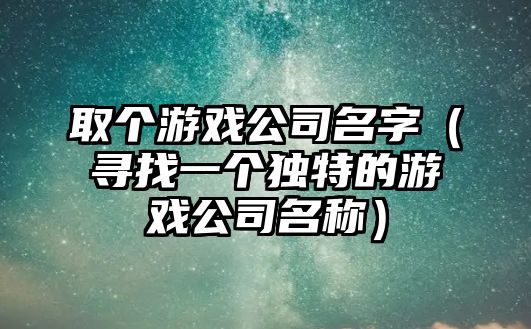 取个游戏公司名字（寻找一个独特的游戏公司名称）